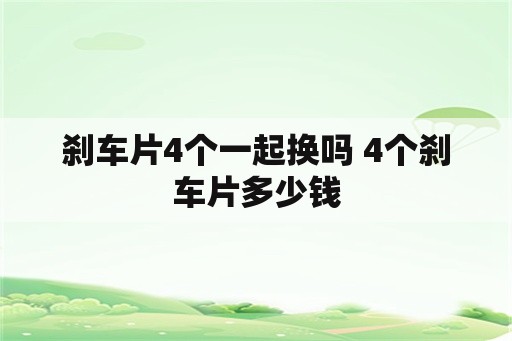 刹车片4个一起换吗 4个刹车片多少钱